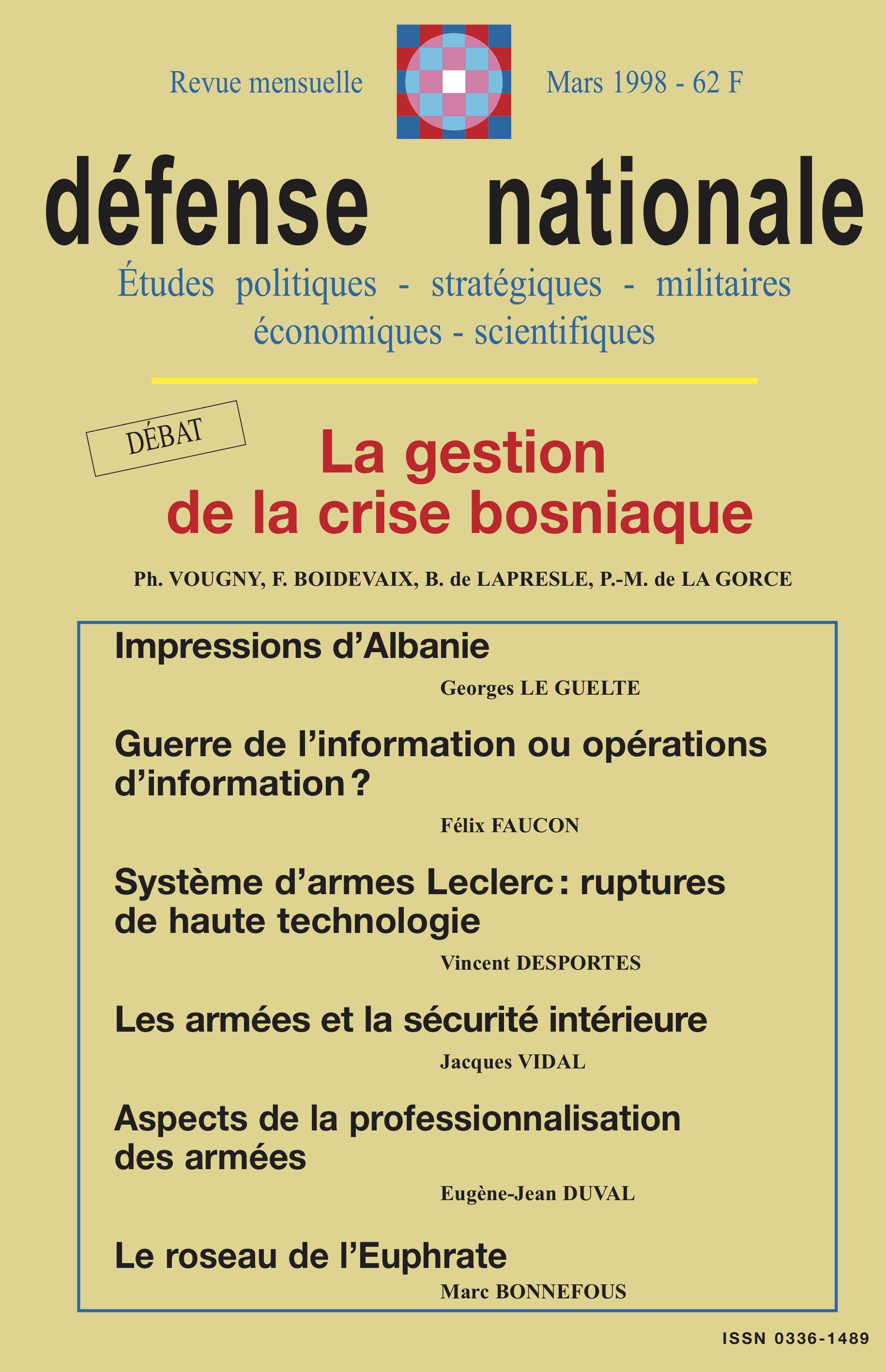 Revue mensuelle

Mars 1998 - 62 F

défense nationale

Études politiques - stratégiques - militaires
économiques - scientifiques

DÉBAT

La gestion
de la crise bosniaque

Ph. VOUGNY, F. BOIDEVAIX, B. de LAPRESLE, P.-M. de LA GORCE

Impressions d'Albanie

Georges LE GUELTE

Guerre de l'information ou opérations d'information ?

Félix FAUCON

Système d'armes Leclerc : ruptures de haute technologie

Vincent DESPORTES

Les armées et la sécurité intérieure

Jacques VIDAL

Aspects de la professionnalisation des armées

Eugène-Jean DUVAL

Le roseau de l'Euphrate

Marc BONNEFOUS

ISSN 0336-1489